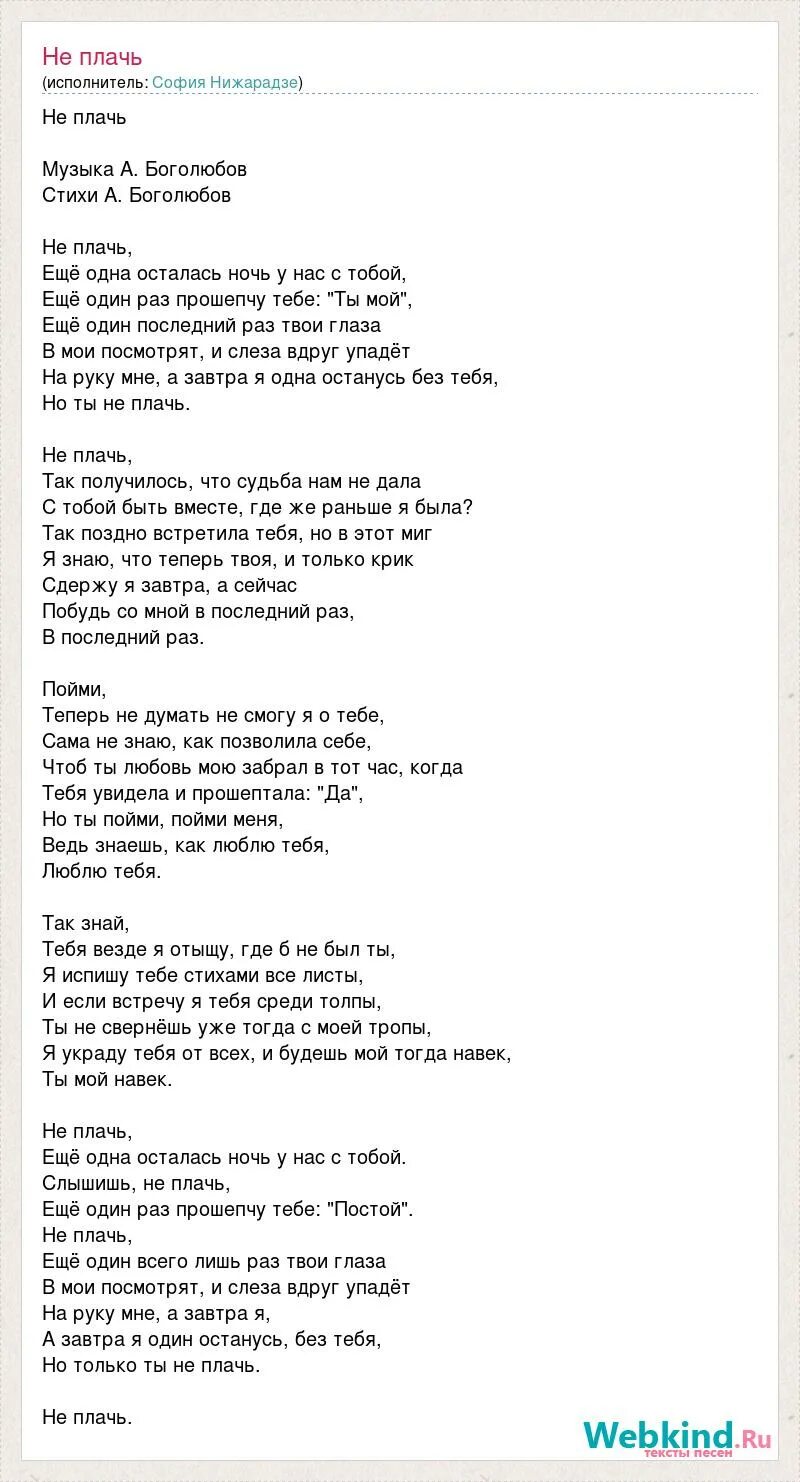 Не плачь
(исполнитель: София Нижарадзе)

Не плачь

Музыка А. Боголюбов
Стихи А. Боголюбов

Не плачь,
Ещё одна осталась ночь у нас с тобой,
Ещё один раз прошепчу тебе: "Ты мой",
Ещё один последний раз твои глаза
В мои посмотрят, и слеза вдруг упадёт
На руку мне, а завтра я одна останусь без тебя,
Но ты не плачь.

Не плачь,
Так получилось, что судьба нам не дала
С тобой быть вместе, где же раньше я была?
Так поздно встретила тебя, но в этот миг
Я знаю, что теперь твоя, и только крик
Сдержу я завтра, а сейчас
Побудь со мной в последний раз,
В последний раз.

Пойми,
Теперь не думать не смогу я о тебе,
Сама не знаю, как позволила себе,
Чтоб ты любовь мою забрал в тот час, когда
Тебя увидела и прошептала: "Да",
Но ты пойми, пойми меня,
Ведь знаешь, как люблю тебя,
Люблю тебя.

Так знай,
Тебя везде я отыщу, где б не был ты,
Я испишу тебе стихами все листы,
И если встречу я тебя среди толпы,
Ты не свернёшь уже тогда с моей тропы,
Я украду тебя от всех, и будешь мой тогда навек,
Ты мой навек.

Не плачь,
Ещё одна осталась ночь у нас с тобой.
Слышишь, не плачь,
Ещё один раз прошепчу тебе: "Постой".
Не плачь,
Ещё один всего лишь раз твои глаза
В мои посмотрят, и слеза вдруг упадёт
На руку мне, а завтра я,
А завтра я один останусь, без тебя,
Но только ты не плачь.

Не плачь.

Webkind.Ru
тексты песен